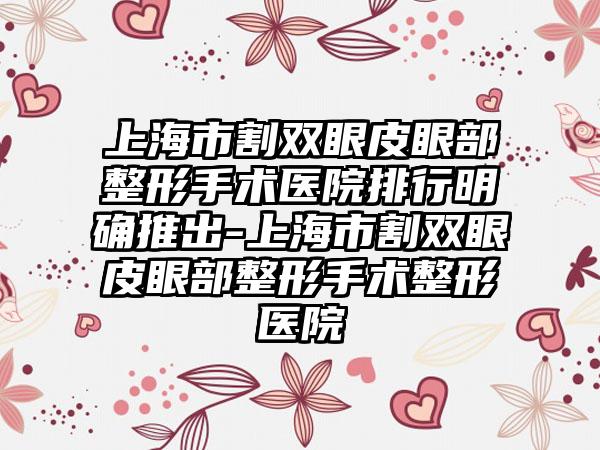 上海市割双眼皮眼部整形手术医院排行明确推出-上海市割双眼皮眼部整形手术整形医院